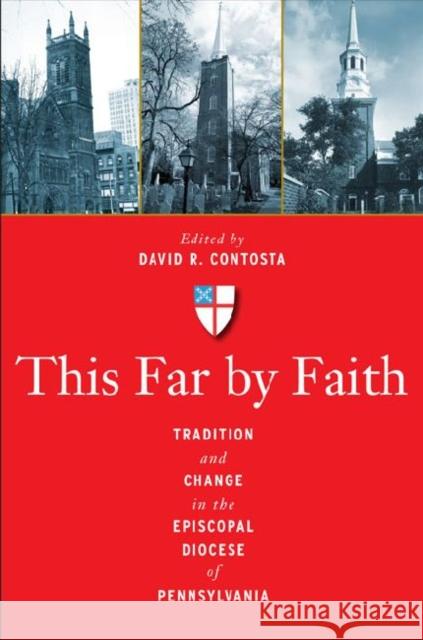 Edited by
DAVID R. CONTOSTA

This Far by Faith

TRADITION
and
CHANGE
in the
EPISCOPAL
DIOCESE
of
PENNSYLVANIA

Kraina Książek